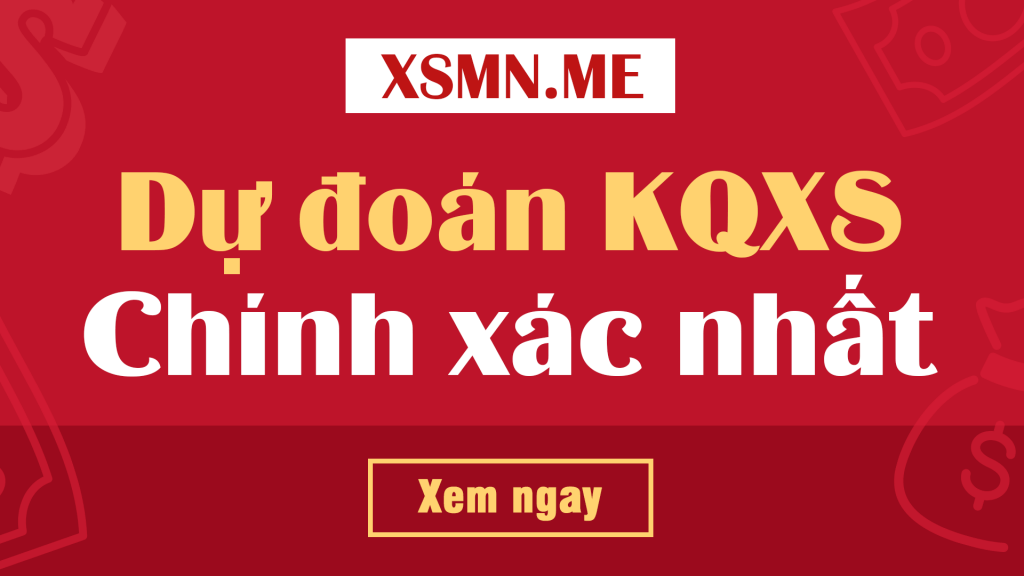 XSMN.ME

Dự đoán KQXS
Chính xác nhất

Xem ngay